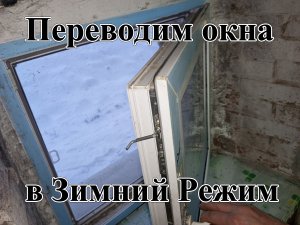 Переводим окна

в Зимний Режим